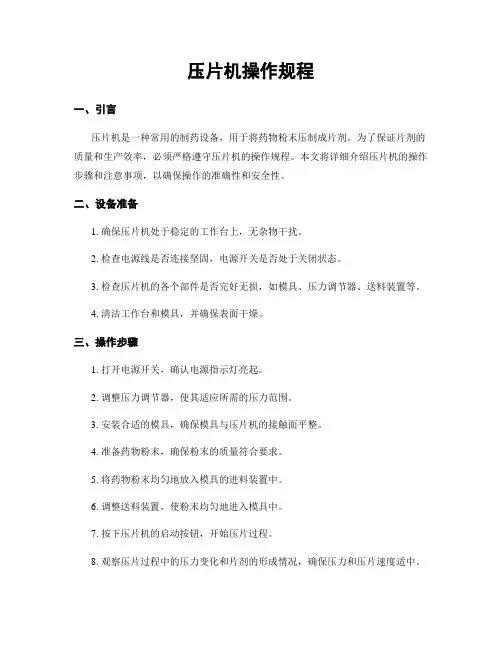 压片机操作规程

一、引言

压片机是一种常用的制药设备，用于将药物粉末压制成片剂。为了保证片剂的质量和生产效率，必须严格遵守压片机的操作规程。本文将详细介绍压片机的操作步骤和注意事项，以确保操作的准确性和安全性。

二、设备准备

1. 确保压片机处于稳定的工作台上，无杂物干扰。

2. 检查电源线是否连接坚固，电源开关是否处于关闭状态。

3. 检查压片机的各个部件是否完好无损，如模具、压力调节器、送料装置等。

4. 清洁工作台和模具，并确保表面干燥。

三、操作步骤

1. 打开电源开关，确认电源指示灯亮起。

2. 调整压力调节器，使其适应所需的压力范围。

3. 安装合适的模具，确保模具与压片机的接触面平整。

4. 准备药物粉末，确保粉末的质量符合要求。

5. 将药物粉末均匀地放入模具的进料装置中。

6. 调整送料装置，使粉末均匀地进入模具中。

7. 按下压片机的启动按钮，开始压片过程。

8. 观察压片过程中的压力变化和片剂的形成情况，确保压力和压片速度适中。